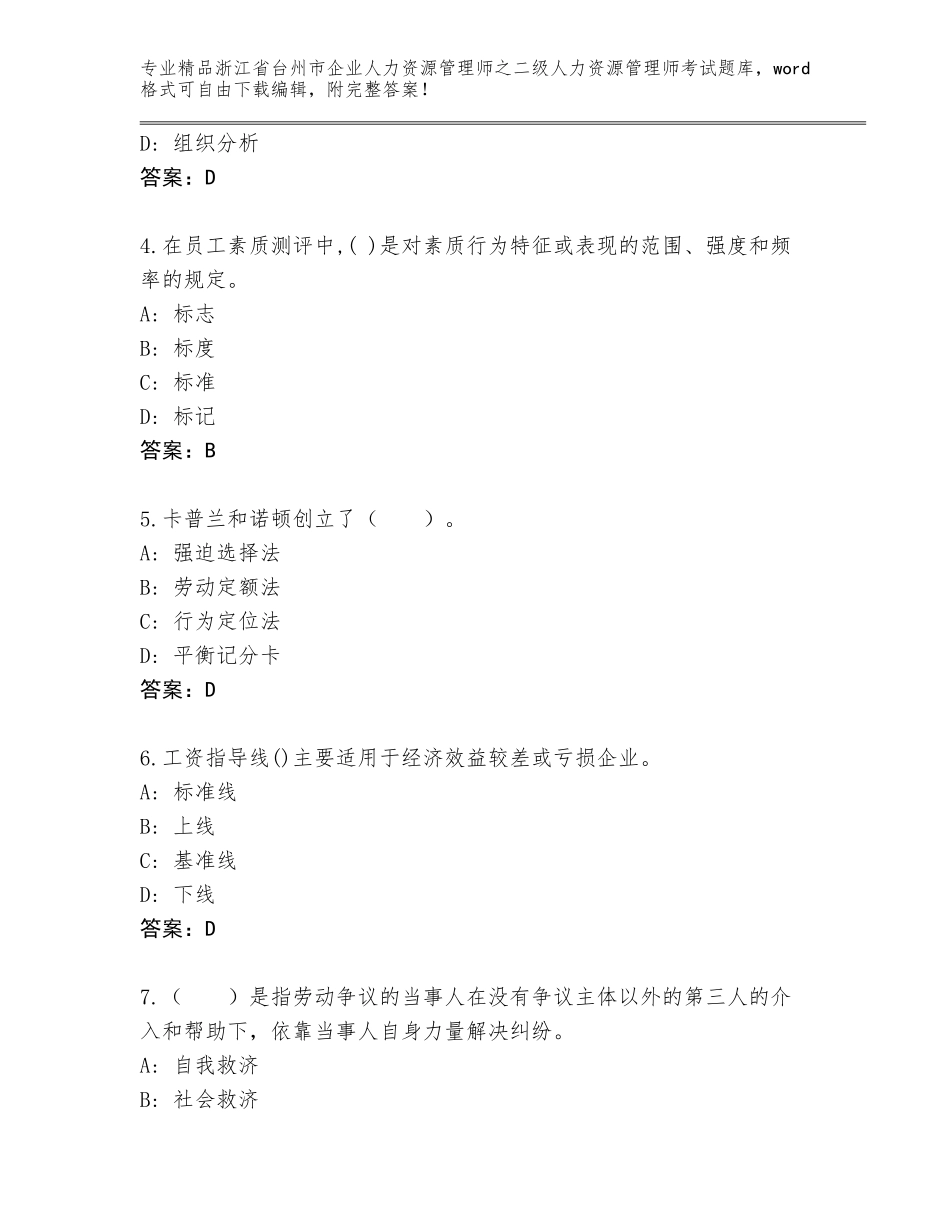 专业精品浙江省台州市企业人力资源管理师之二级人力资源管理师考试题库，word格式可自由下载编辑，附完整答案！

D：组织分析
答案：D

4.在员工素质测评中,( )是对素质行为特征或表现的范围、强度和频率的规定。
A：标志
B：标度
C：标准
D：标记
答案：B

5.卡普兰和诺顿创立了（　　）。
A：强迫选择法
B：劳动定额法
C：行为定位法
D：平衡记分卡
答案：D

6.工资指导线()主要适用于经济效益较差或亏损企业。
A：标准线
B：上线
C：基准线
D：下线
答案：D

7.（　　）是指劳动争议的当事人在没有争议主体以外的第三人的介入和帮助下，依靠当事人自身力量解决纠纷。
A：自我救济
B：社会救济